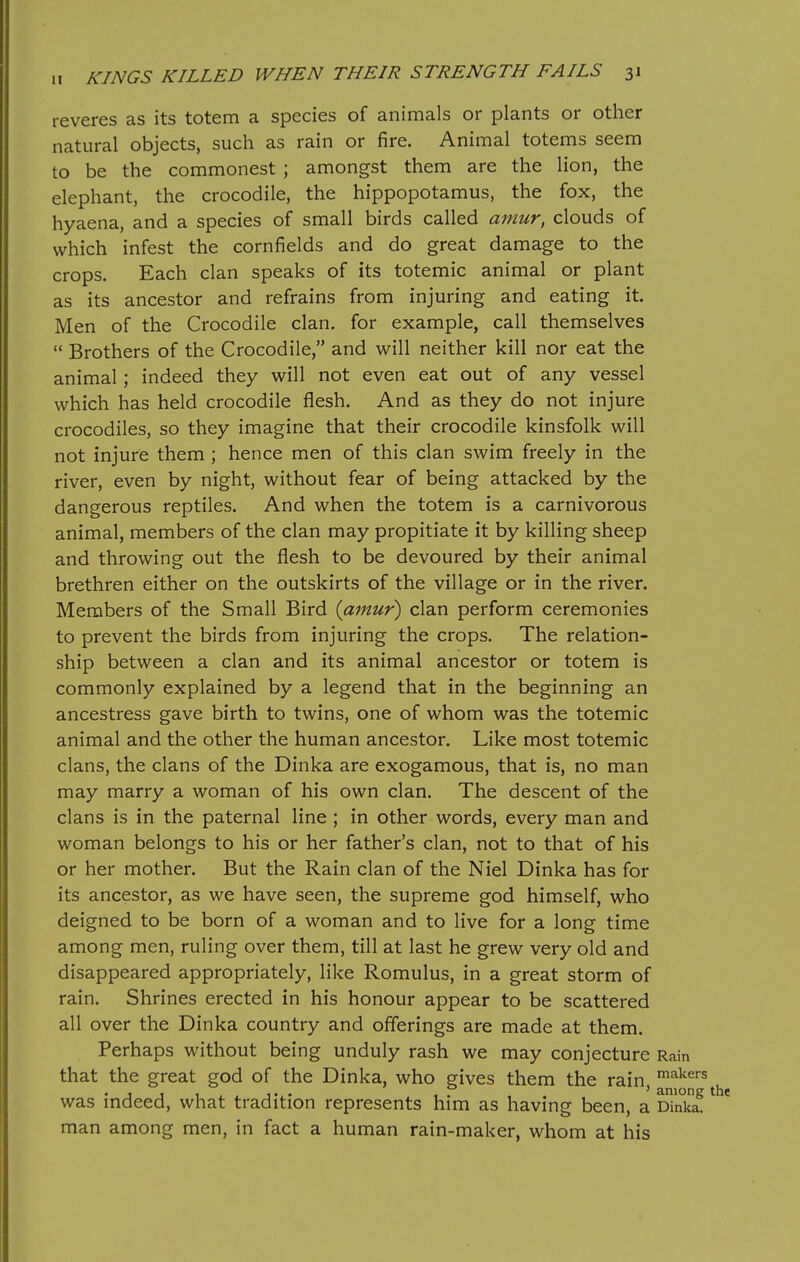 II KINGS KILLED WHEN THEIR STRENGTH FAILS 31

reveres as its totem a species of animals or plants or other natural objects, such as rain or fire. Animal totems seem to be the commonest ; amongst them are the lion, the elephant, the crocodile, the hippopotamus, the fox, the hyaena, and a species of small birds called amur, clouds of which infest the cornfields and do great damage to the crops. Each clan speaks of its totemic animal or plant as its ancestor and refrains from injuring and eating it. Men of the Crocodile clan. for example, call themselves " Brothers of the Crocodile," and will neither kill nor eat the animal ; indeed they will not even eat out of any vessel which has held crocodile flesh. And as they do not injure crocodiles, so they imagine that their crocodile kinsfolk will not injure them ; hence men of this clan swim freely in the river, even by night, without fear of being attacked by the dangerous reptiles. And when the totem is a carnivorous animal, members of the clan may propitiate it by killing sheep and throwing out the flesh to be devoured by their animal brethren either on the outskirts of the village or in the river. Members of the Small Bird (amur) clan perform ceremonies to prevent the birds from injuring the crops. The relationship between a clan and its animal ancestor or totem is commonly explained by a legend that in the beginning an ancestress gave birth to twins, one of whom was the totemic animal and the other the human ancestor. Like most totemic clans, the clans of the Dinka are exogamous, that is, no man may marry a woman of his own clan. The descent of the clans is in the paternal line ; in other words, every man and woman belongs to his or her father's clan, not to that of his or her mother. But the Rain clan of the Niel Dinka has for its ancestor, as we have seen, the supreme god himself, who deigned to be born of a woman and to live for a long time among men, ruling over them, till at last he grew very old and disappeared appropriately, like Romulus, in a great storm of rain. Shrines erected in his honour appear to be scattered all over the Dinka country and offerings are made at them.

Perhaps without being unduly rash we may conjecture that the great god of the Dinka, who gives them the rain, was indeed, what tradition represents him as having been, a man among men, in fact a human rain-maker, whom at his

Rain makers among the Dinka.